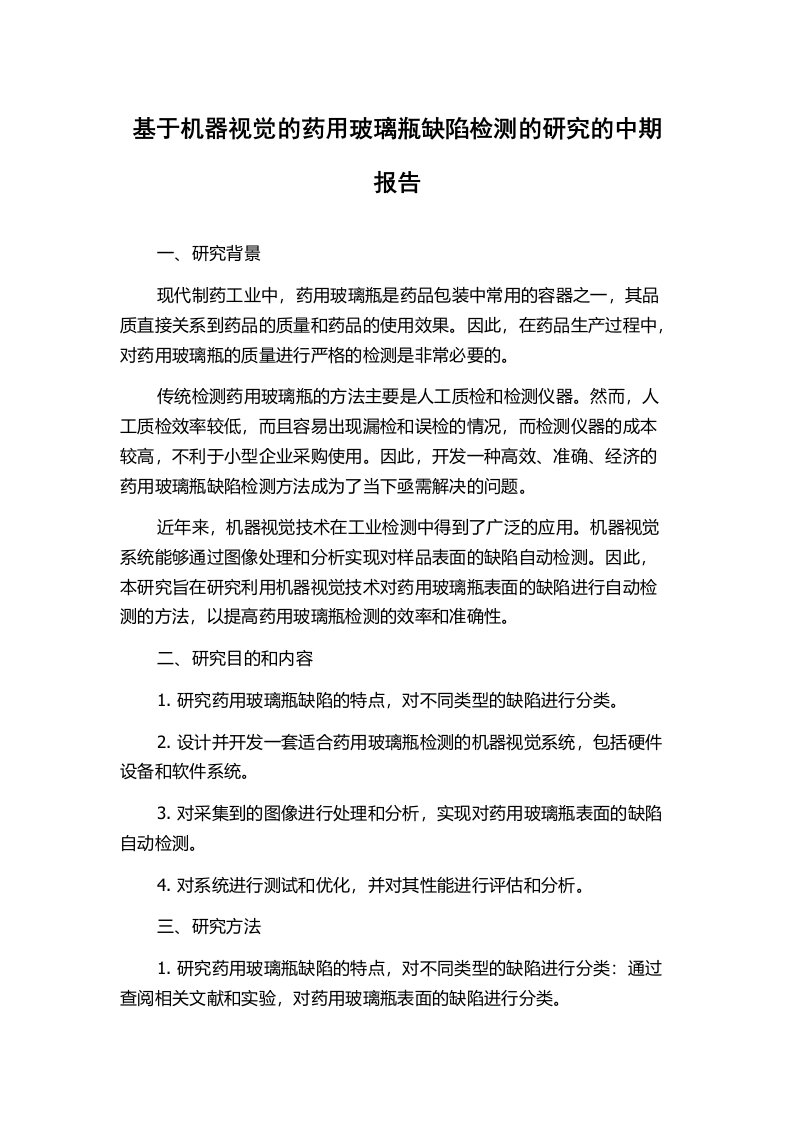 基于机器视觉的药用玻璃瓶缺陷检测的研究的中期报告

一、研究背景

现代制药工业中，药用玻璃瓶是药品包装中常用的容器之一，其品质直接关系到药品的质量和药品的使用效果。因此，在药品生产过程中，对药用玻璃瓶的质量进行严格的检测是非常必要的。

传统检测药用玻璃瓶的方法主要是人工质检和检测仪器。然而，人工质检效率较低，而且容易出现漏检和误检的情况，而检测仪器的成本较高，不利于小型企业采购使用。因此，开发一种高效、准确、经济的药用玻璃瓶缺陷检测方法成为了当下亟需解决的问题。

近年来，机器视觉技术在工业检测中得到了广泛的应用。机器视觉系统能够通过图像处理和分析实现对样品表面的缺陷自动检测。因此，本研究旨在研究利用机器视觉技术对药用玻璃瓶表面的缺陷进行自动检测的方法，以提高药用玻璃瓶检测的效率和准确性。

二、研究目的和内容

1. 研究药用玻璃瓶缺陷的特点，对不同类型的缺陷进行分类。

2. 设计并开发一套适合药用玻璃瓶检测的机器视觉系统，包括硬件设备和软件系统。

3. 对采集到的图像进行处理和分析，实现对药用玻璃瓶表面的缺陷自动检测。

4. 对系统进行测试和优化，并对其性能进行评估和分析。

三、研究方法

1. 研究药用玻璃瓶缺陷的特点，对不同类型的缺陷进行分类：通过查阅相关文献和实验，对药用玻璃瓶表面的缺陷进行分类。